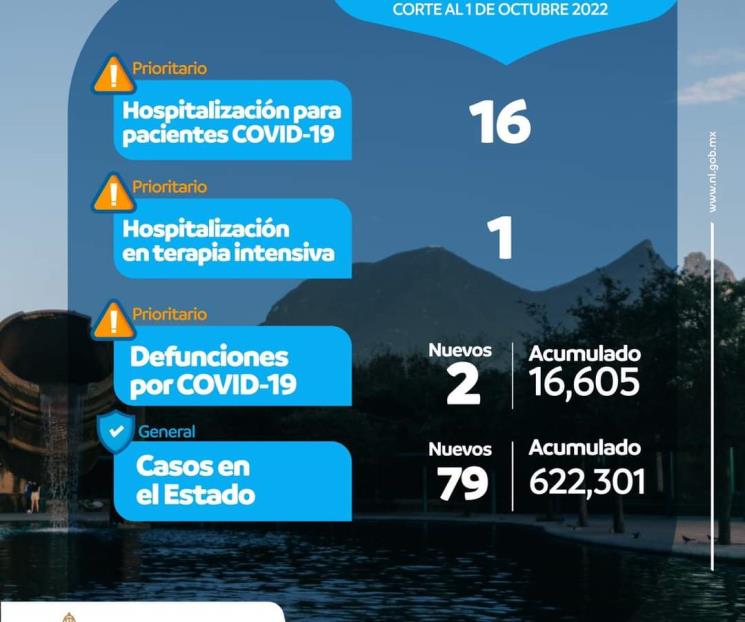 CORTE AL 1 DE OCTUBRE 2022

Prioritario
Hospitalización para pacientes COVID-19
16

Prioritario
Hospitalización en terapia intensiva
1

Prioritario
Defunciones por COVID-19
Nuevos
2
Acumulado
16,605

General
Casos en el Estado
Nuevos
79
Acumulado
622,301

www.nl.gob.mx